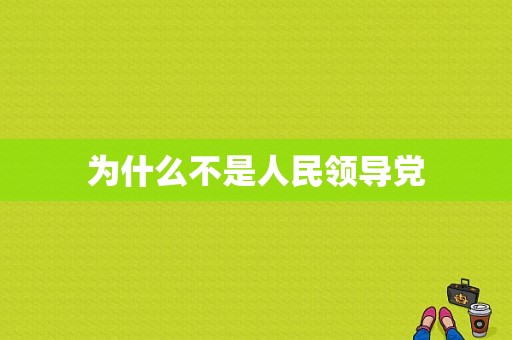 为什么不是人民领导党